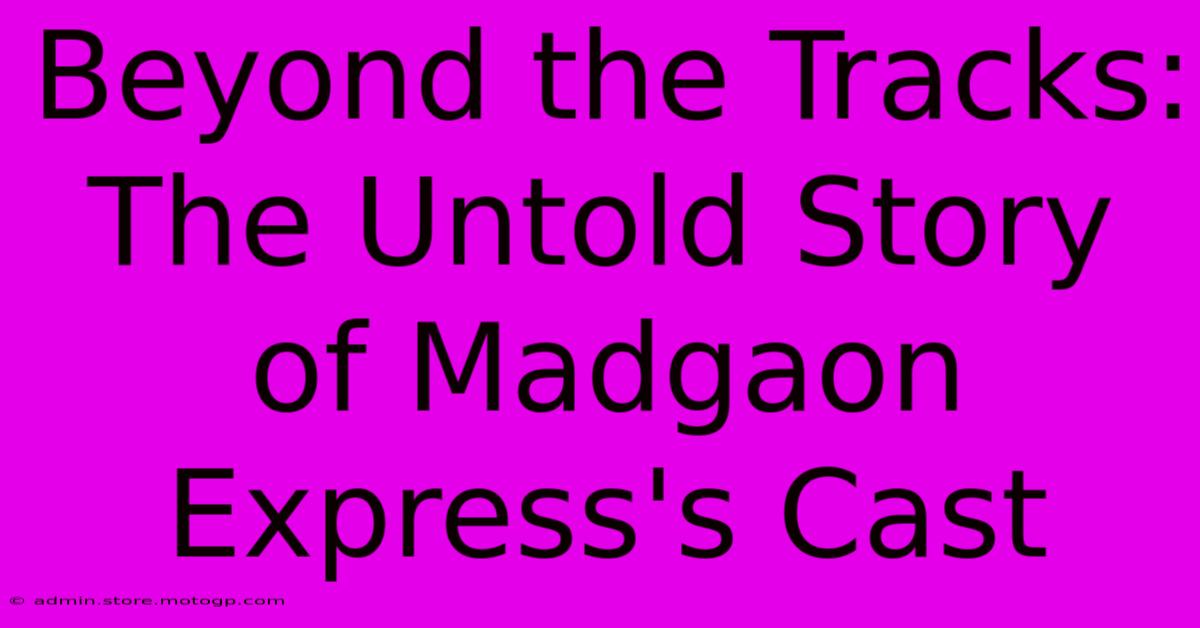 Beyond the Tracks: The Untold Story of Madgaon Express's Cast

© admin.store.motogp.com